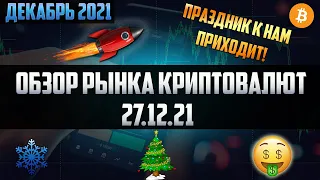 ДЕКАБРЬ 2021

ПРАЗДНИК К НАМ ПРИХОДИТ!

ОБЗОР РЫНКА КРИПТОВАЛЮТ
27.12.21